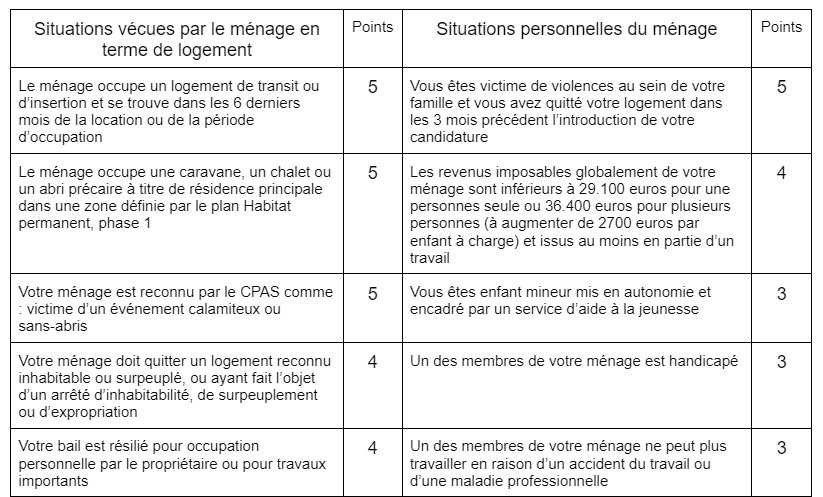 | Situations vécues par le ménage en terme de logement | Points | Situations personnelles du ménage | Points |
|---|---|---|---|
| Le ménage occupe un logement de transit ou d'insertion et se trouve dans les 6 derniers mois de la location ou de la période d'occupation | 5 | Vous êtes victime de violences au sein de votre famille et vous avez quitté votre logement dans les 3 mois précédent l'introduction de votre candidature | 5 |
| Le ménage occupe une caravane, un chalet ou un abri précaire à titre de résidence principale dans une zone définie par le plan Habitat permanent, phase 1 | 5 | Les revenus imposables globalement de votre ménage sont inférieurs à 29.100 euros pour une personnes seule ou 36.400 euros pour plusieurs personnes (à augmenter de 2700 euros par enfant à charge) et issus au moins en partie d'un travail | 4 |
| Votre ménage est reconnu par le CPAS comme : victime d'un événement calamiteux ou sans-abris | 5 | Vous êtes enfant mineur mis en autonomie et encadré par un service d'aide à la jeunesse | 3 |
| Votre ménage doit quitter un logement reconnu inhabitable ou surpeuplé, ou ayant fait l'objet d'un arrêté d'inhabitabilité, de surpeuplement ou d'expropriation | 4 | Un des membres de votre ménage est handicapé | 3 |
| Votre bail est résilié pour occupation personnelle par le propriétaire ou pour travaux importants | 4 | Un des membres de votre ménage ne peut plus travailler en raison d'un accident du travail ou d'une maladie professionnelle | 3 |